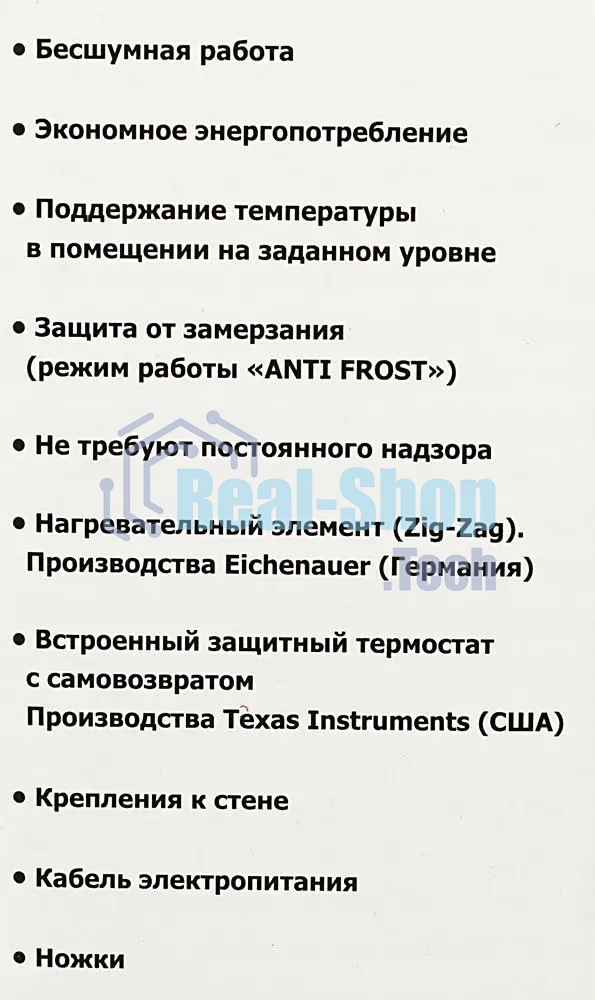 • Бесшумная работа

• Экономное энергопотребление

• Поддержание температуры в помещении на заданном уровне

• Защита от замерзания (режим работы «ANTI FROST»)

• Не требуют постоянного надзора

• Нагревательный элемент (Zig-Zag). Производства Eichenauer (Германия)

• Встроенный защитный термостат с самовозвратом Производства Texas Instruments (США)

• Крепления к стене

• Кабель электропитания

• Ножки

Real-Shop .Tech